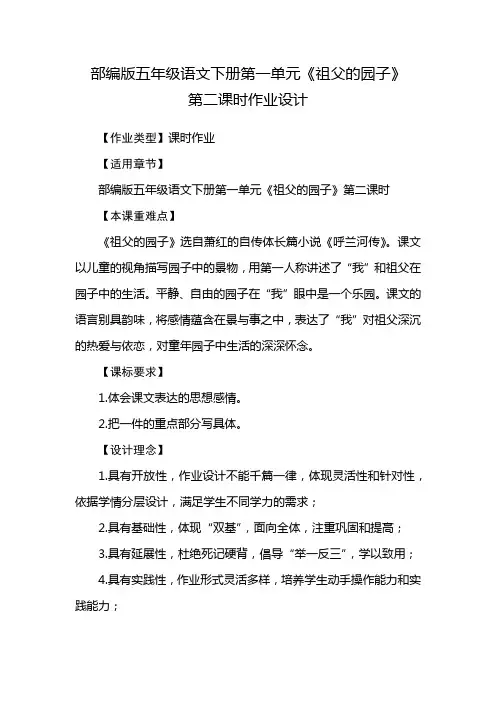 部编版五年级语文下册第一单元《祖父的园子》
第二课时作业设计

【作业类型】课时作业

【适用章节】

部编版五年级语文下册第一单元《祖父的园子》第二课时

【本课重难点】

《祖父的园子》选自萧红的自传体长篇小说《呼兰河传》。课文以儿童的视角描写园子中的景物，用第一人称讲述了“我”和祖父在园子中的生活。平静、自由的园子在“我”眼中是一个乐园。课文的语言别具韵味，将感情蕴含在景与事之中，表达了“我”对祖父深沉的热爱与依恋，对童年园子中生活的深深怀念。

【课标要求】

1.体会课文表达的思想感情。

2.把一件的重点部分写具体。

【设计理念】

1.具有开放性，作业设计不能千篇一律，体现灵活性和针对性，依据学情分层设计，满足学生不同学力的需求；

2.具有基础性，体现“双基”，面向全体，注重巩固和提高；

3.具有延展性，杜绝死记硬背，倡导“举一反三”，学以致用；

4.具有实践性，作业形式灵活多样，培养学生动手操作能力和实践能力；